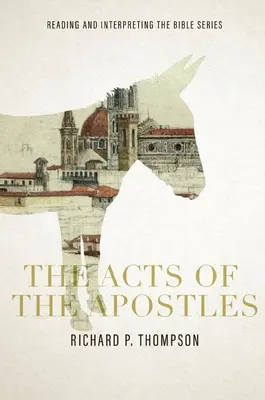 READING AND INTERPRETING THE BIBLE SERIES

THE ACTS OF THE APOSTLES

RICHARD P. THOMPSON